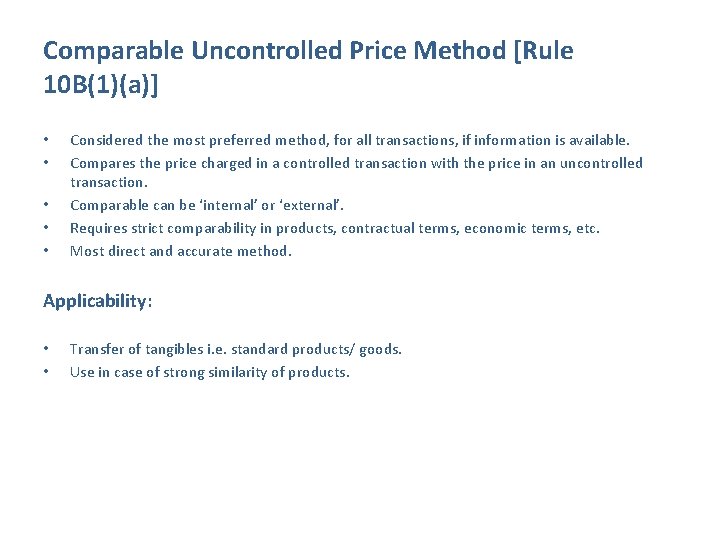 Comparable Uncontrolled Price Method [Rule 10B(1)(a)]

• Considered the most preferred method, for all transactions, if information is available.
• Compares the price charged in a controlled transaction with the price in an uncontrolled transaction.
• Comparable can be ‘internal’ or ‘external’.
• Requires strict comparability in products, contractual terms, economic terms, etc.
• Most direct and accurate method.

Applicability:

• Transfer of tangibles i.e. standard products/ goods.
• Use in case of strong similarity of products.